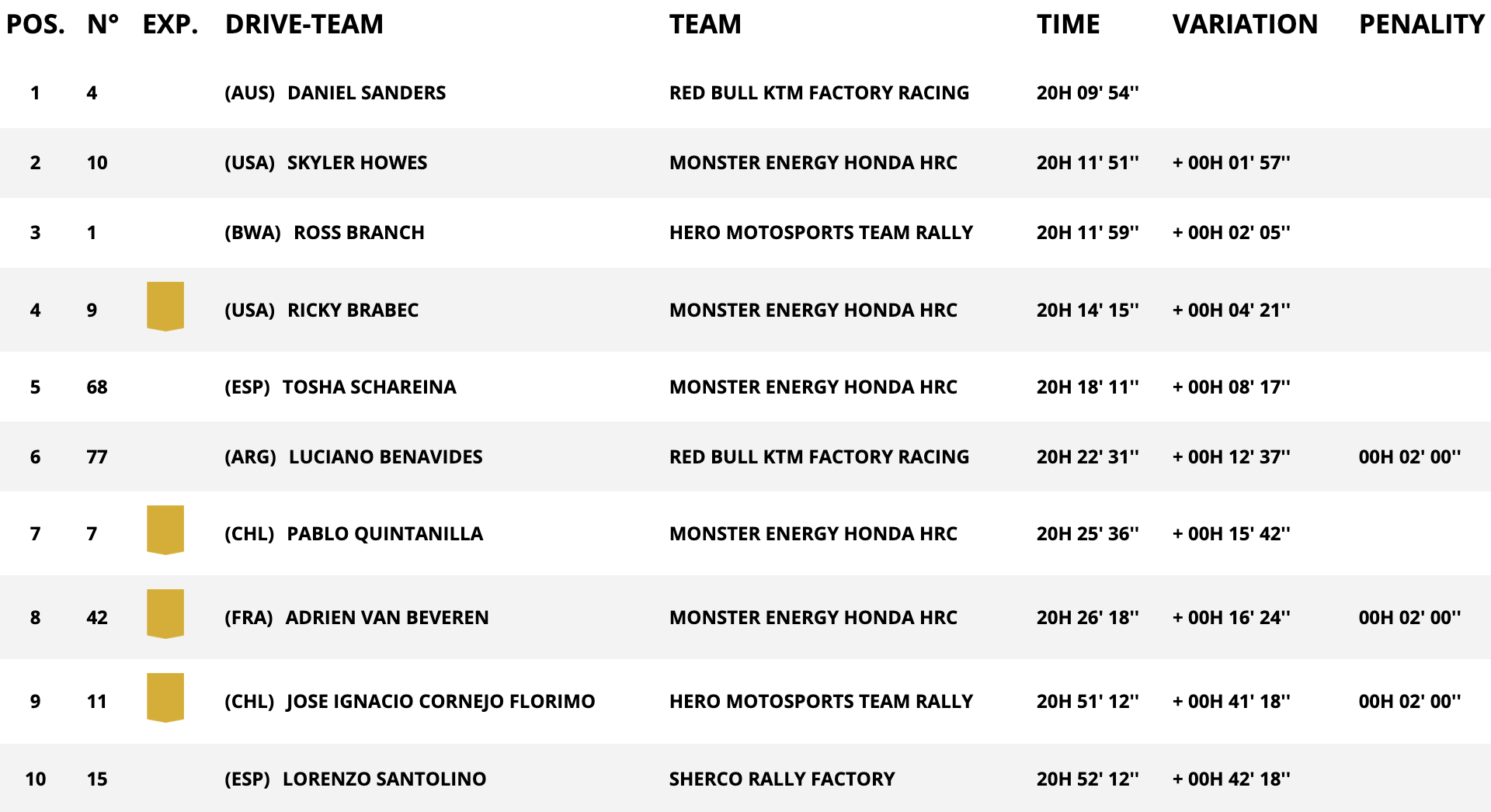 | POS. | N° | EXP. | DRIVE-TEAM | TEAM | TIME | VARIATION | PENALITY |
|---|---|---|---|---|---|---|---|
| 1 | 4 | | (AUS) DANIEL SANDERS | RED BULL KTM FACTORY RACING | 20H 09' 54'' | | |
| 2 | 10 | | (USA) SKYLER HOWES | MONSTER ENERGY HONDA HRC | 20H 11' 51'' | + 00H 01' 57'' | |
| 3 | 1 | | (BWA) ROSS BRANCH | HERO MOTOSPORTS TEAM RALLY | 20H 11' 59'' | + 00H 02' 05'' | |
| 4 | 9 | | (USA) RICKY BRABEC | MONSTER ENERGY HONDA HRC | 20H 14' 15'' | + 00H 04' 21'' | |
| 5 | 68 | | (ESP) TOSHA SCHAREINA | MONSTER ENERGY HONDA HRC | 20H 18' 11'' | + 00H 08' 17'' | |
| 6 | 77 | | (ARG) LUCIANO BENAVIDES | RED BULL KTM FACTORY RACING | 20H 22' 31'' | + 00H 12' 37'' | 00H 02' 00'' |
| 7 | 7 | | (CHL) PABLO QUINTANILLA | MONSTER ENERGY HONDA HRC | 20H 25' 36'' | + 00H 15' 42'' | |
| 8 | 42 | | (FRA) ADRIEN VAN BEVEREN | MONSTER ENERGY HONDA HRC | 20H 26' 18'' | + 00H 16' 24'' | 00H 02' 00'' |
| 9 | 11 | | (CHL) JOSE IGNACIO CORNEJO FLORIMO | HERO MOTOSPORTS TEAM RALLY | 20H 51' 12'' | + 00H 41' 18'' | 00H 02' 00'' |
| 10 | 15 | | (ESP) LORENZO SANTOLINO | SHERCO RALLY FACTORY | 20H 52' 12'' | + 00H 42' 18'' | |